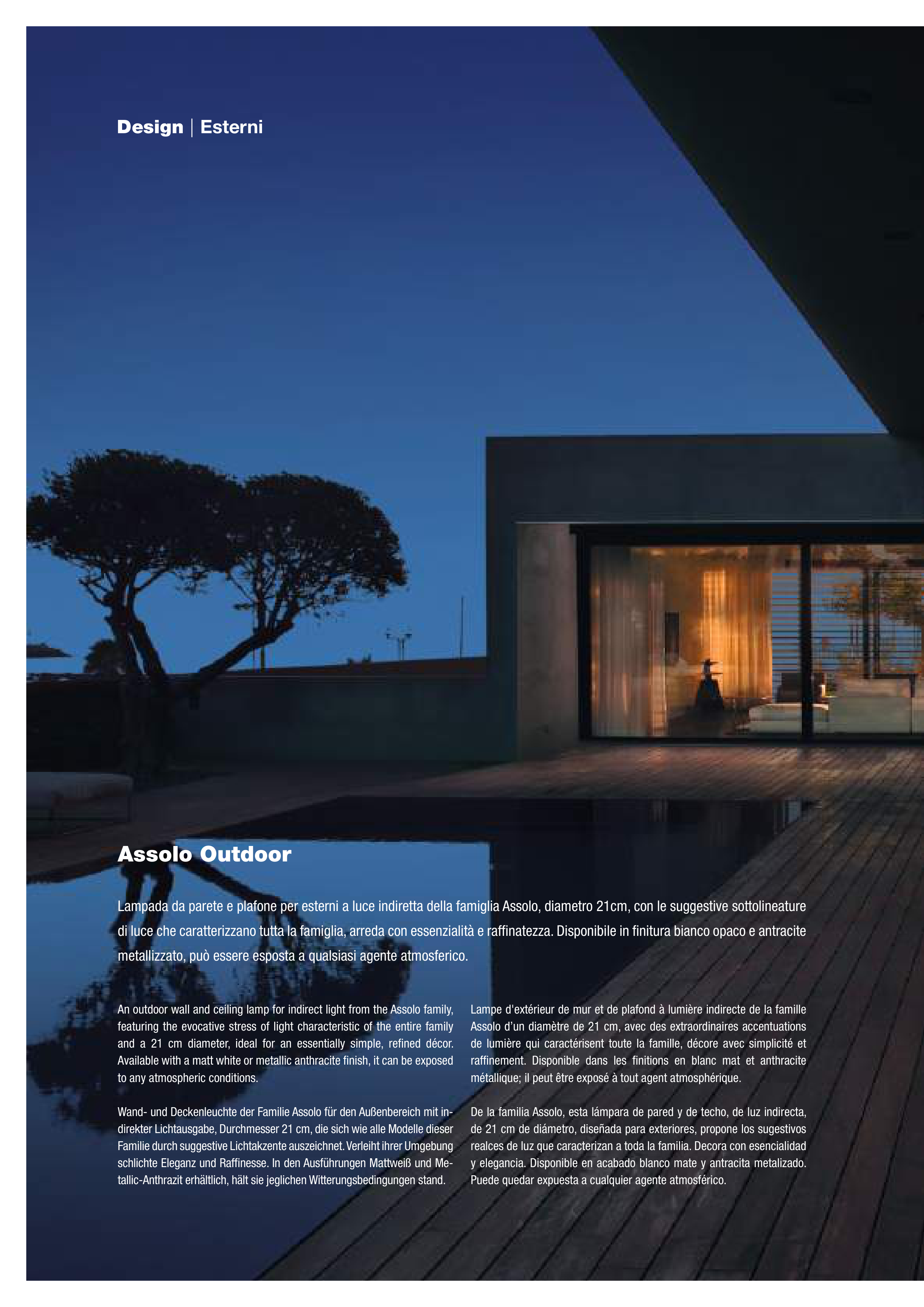 Design | Esterni

Assolo Outdoor

Lampada da parete e plafone per esterni a luce indiretta della famiglia Assolo, diametro 21cm, con le suggestive sottolineature di luce che caratterizzano tutta la famiglia, arreda con essenzialità e raffinatezza. Disponibile in finitura bianco opaco e antracite metallizzato, può essere esposta a qualsiasi agente atmosferico.

An outdoor wall and ceiling lamp for indirect light from the Assolo family, featuring the evocative stress of light characteristic of the entire family and a 21 cm diameter, ideal for an essentially simple, refined décor. Available with a matt white or metallic anthracite finish, it can be exposed to any atmospheric conditions.

Wand- und Deckenleuchte der Familie Assolo für den Außenbereich mit indirekter Lichtausgabe, Durchmesser 21 cm, die sich wie alle Modelle dieser Familie durch suggestive Lichtakzente auszeichnet. Verleiht ihrer Umgebung schlichte Eleganz und Raffinesse. In den Ausführungen Mattweiß und Metallic-Anthrazit erhältlich, hält sie jeglichen Witterungsbedingungen stand.

Lampe d'extérieur de mur et de plafond à lumière indirecte de la famille Assolo d'un diamètre de 21 cm, avec des extraordinaires accentuations de lumière qui caractérisent toute la famille, décore avec simplicité et raffinement. Disponible dans les finitions en blanc mat et anthracite métallique; il peut être exposé à tout agent atmosphérique.

De la familia Assolo, esta lámpara de pared y de techo, de luz indirecta, de 21 cm de diámetro, diseñada para exteriores, propone los sugestivos realces de luz que caracterizan a toda la familia. Decora con esencialidad y elegancia. Disponible en acabado blanco mate y antracita metalizado. Puede quedar expuesta a cualquier agente atmosférico.